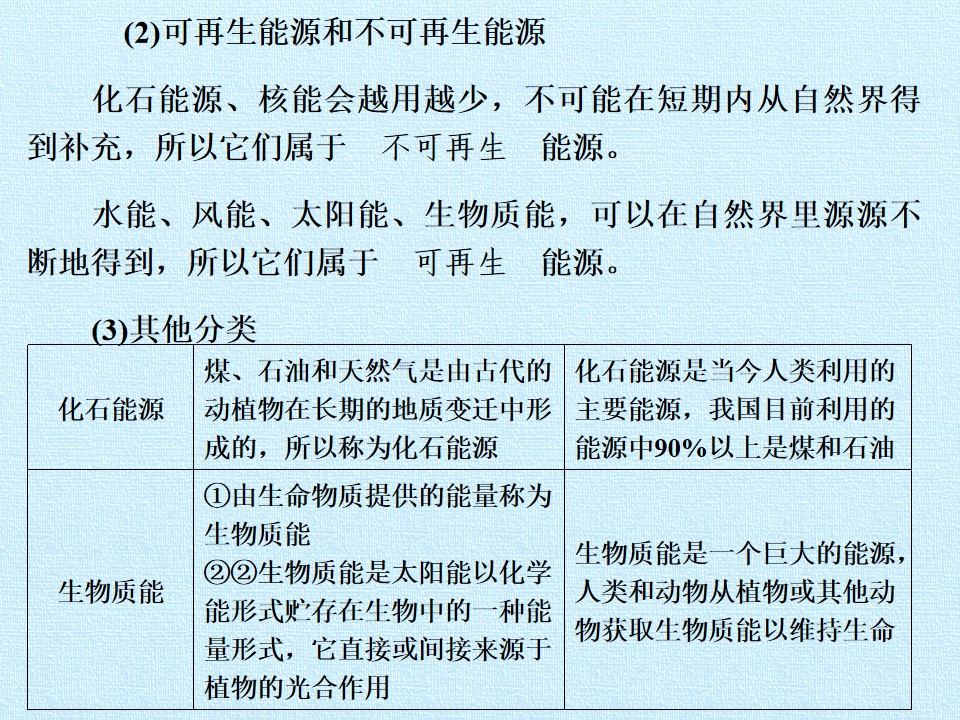 (2)可再生能源和不可再生能源

化石能源、核能会越用越少，不可能在短期内从自然界得到补充，所以它们属于 不可再生 能源。

水能、风能、太阳能、生物质能，可以在自然界里源源不断地得到，所以它们属于 可再生 能源。

(3)其他分类

| 化石能源 | 煤、石油和天然气是由古代的动植物在长期的地质变迁中形成的，所以称为化石能源 | 化石能源是当今人类利用的主要能源，我国目前利用的能源中90%以上是煤和石油 |
|---|---|---|
| 生物质能 | ①由生命物质提供的能量称为生物质能 ②②生物质能是太阳能以化学能形式贮存在生物中的一种能量形式，它直接或间接来源于植物的光合作用 | 生物质能是一个巨大的能源，人类和动物从植物或其他动物获取生物质能以维持生命 |